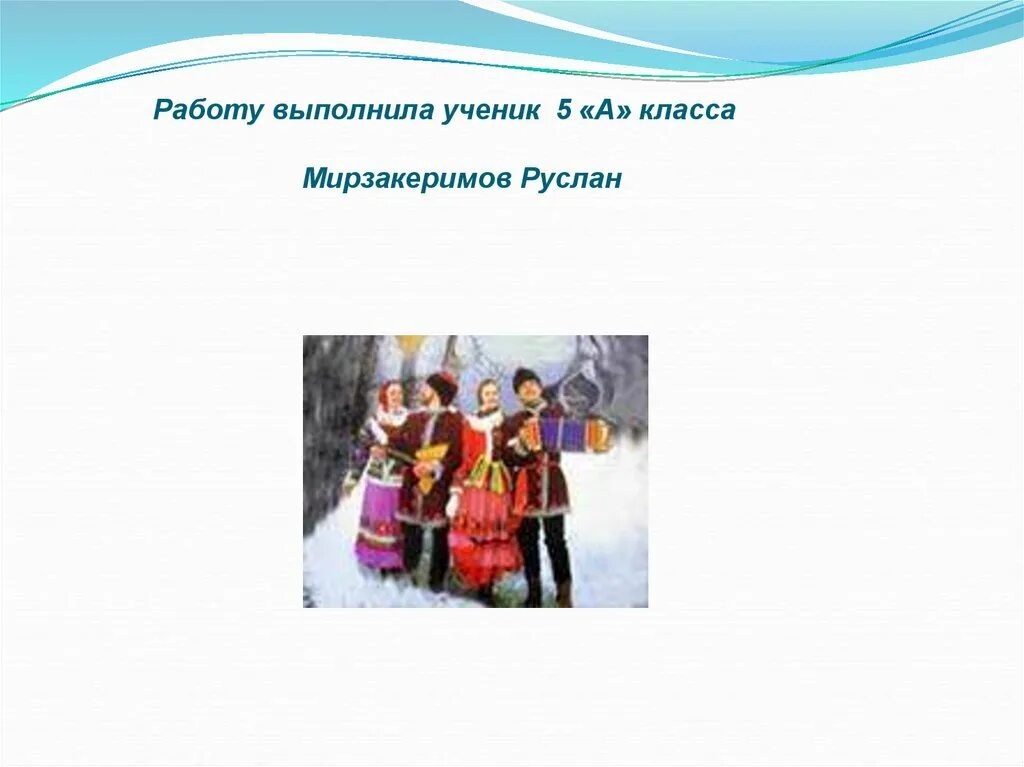 Работу выполнила ученик 5 «А» класса

Мирзакеримов Руслан